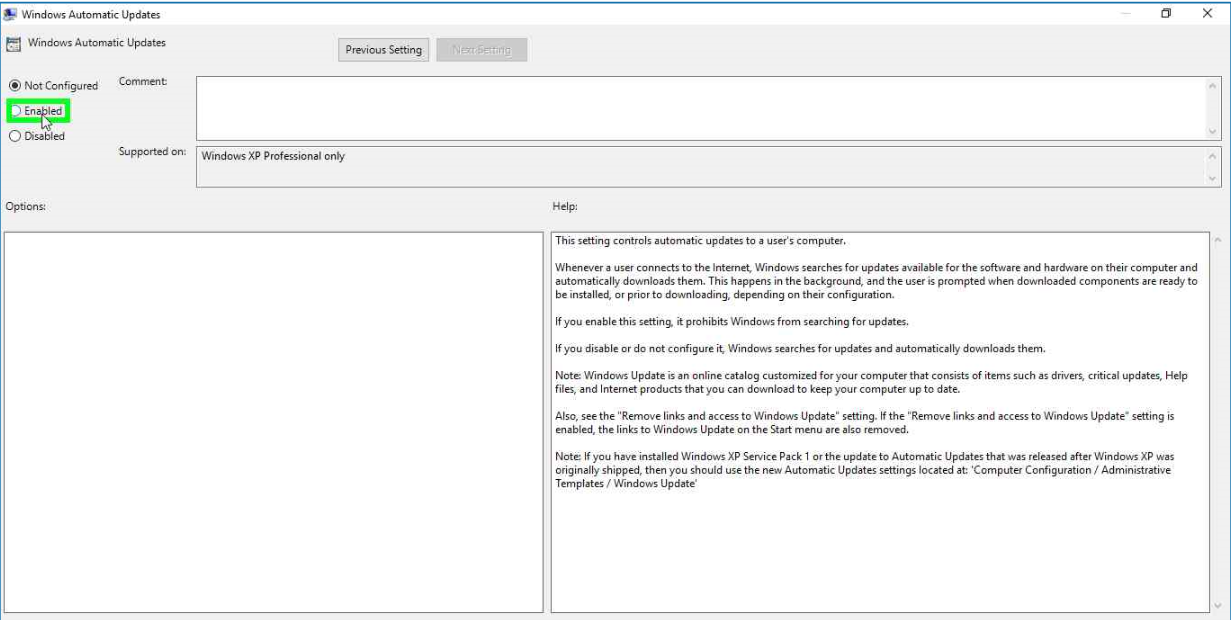 Windows Automatic Updates

Windows Automatic Updates

Previous Setting

Next Setting

Not Configured

Enabled

Disabled

Comment:

Supported on:

Windows XP Professional only

Options:

Help:

This setting controls automatic updates to a user's computer.

Whenever a user connects to the Internet, Windows searches for updates available for the software and hardware on their computer and automatically downloads them. This happens in the background, and the user is prompted when downloaded components are ready to be installed, or prior to downloading, depending on their configuration.

If you enable this setting, it prohibits Windows from searching for updates.

If you disable or do not configure it, Windows searches for updates and automatically downloads them.

Note: Windows Update is an online catalog customized for your computer that consists of items such as drivers, critical updates, Help files, and Internet products that you can download to keep your computer up to date.

Also, see the "Remove links and access to Windows Update" setting. If the "Remove links and access to Windows Update" setting is enabled, the links to Windows Update on the Start menu are also removed.

Note: If you have installed Windows XP Service Pack 1 or the update to Automatic Updates that was released after Windows XP was originally shipped, then you should use the new Automatic Updates settings located at: 'Computer Configuration / Administrative Templates / Windows Update'